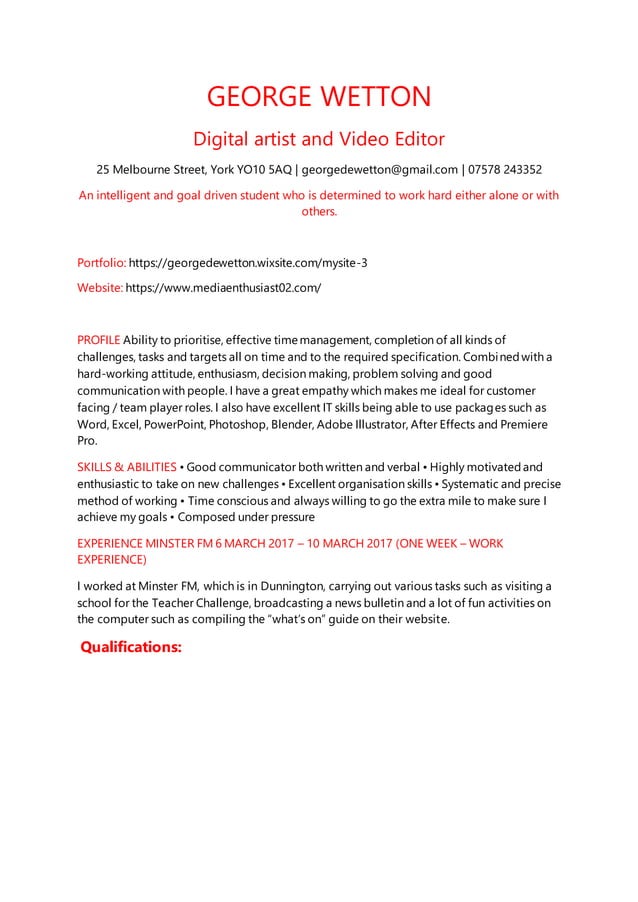 GEORGE WETTON

Digital artist and Video Editor

25 Melbourne Street, York YO10 5AQ | georgedewetton@gmail.com | 07578 243352

An intelligent and goal driven student who is determined to work hard either alone or with others.

Portfolio: https://georgedewetton.wixsite.com/mysite-3

Website: https://www.mediaenthusiast02.com/

PROFILE Ability to prioritise, effective time management, completion of all kinds of challenges, tasks and targets all on time and to the required specification. Combined with a hard-working attitude, enthusiasm, decision making, problem solving and good communication with people. I have a great empathy which makes me ideal for customer facing / team player roles. I also have excellent IT skills being able to use packages such as Word, Excel, PowerPoint, Photoshop, Blender, Adobe Illustrator, After Effects and Premiere Pro.

SKILLS & ABILITIES • Good communicator both written and verbal • Highly motivated and enthusiastic to take on new challenges • Excellent organisation skills • Systematic and precise method of working • Time conscious and always willing to go the extra mile to make sure I achieve my goals • Composed under pressure

EXPERIENCE MINSTER FM 6 MARCH 2017 – 10 MARCH 2017 (ONE WEEK – WORK EXPERIENCE)

I worked at Minster FM, which is in Dunnington, carrying out various tasks such as visiting a school for the Teacher Challenge, broadcasting a news bulletin and a lot of fun activities on the computer such as compiling the "what's on" guide on their website.

Qualifications: